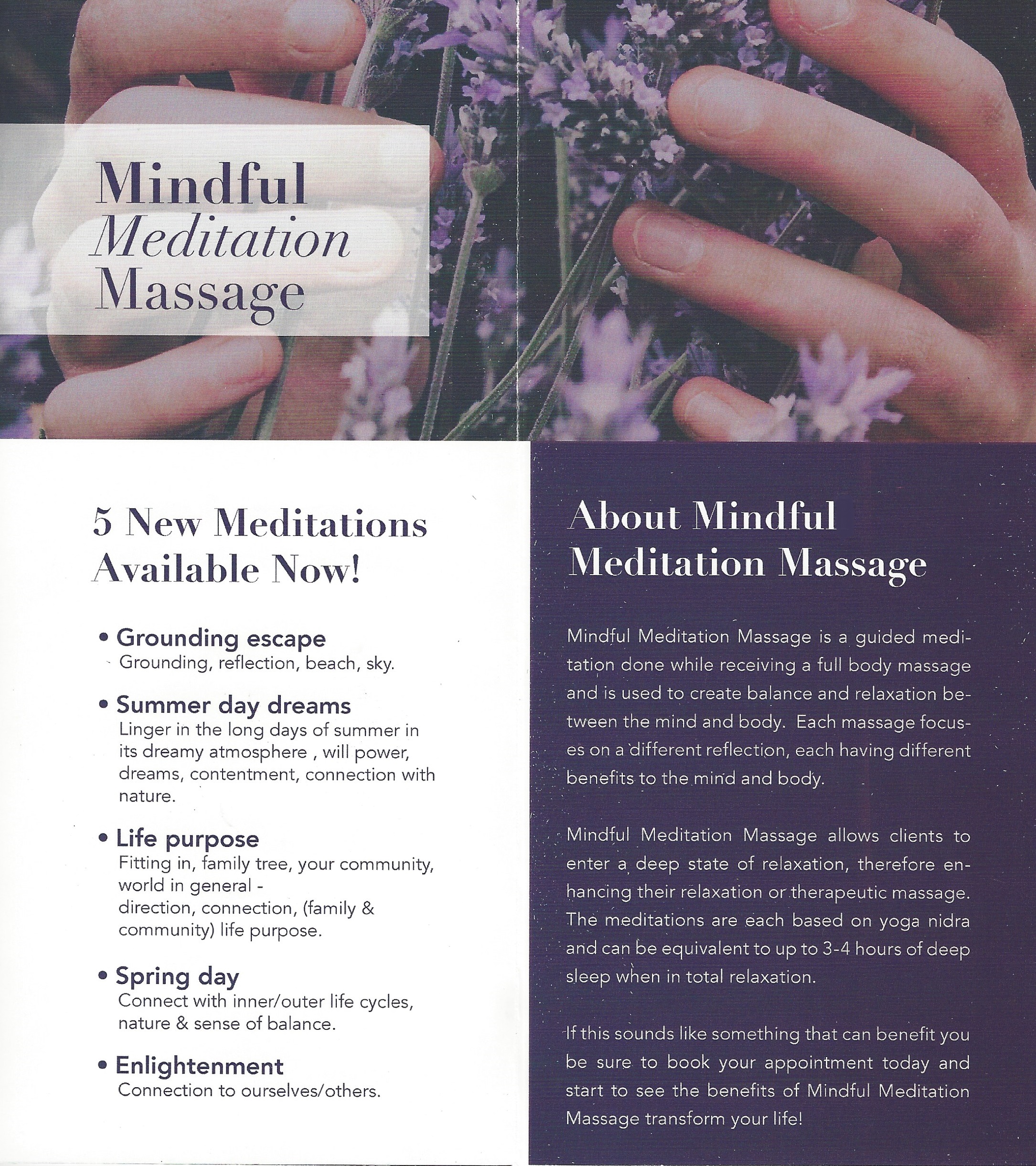 Mindful
Meditation
Massage

5 New Meditations Available Now!

• Grounding escape
Grounding, reflection, beach, sky.

• Summer day dreams
Linger in the long days of summer in its dreamy atmosphere , will power, dreams, contentment, connection with nature.

• Life purpose
Fitting in, family tree, your community, world in general -
direction, connection, (family & community) life purpose.

• Spring day
Connect with inner/outer life cycles, nature & sense of balance.

• Enlightenment
Connection to ourselves/others.

About Mindful Meditation Massage

Mindful Meditation Massage is a guided meditation done while receiving a full body massage and is used to create balance and relaxation between the mind and body. Each massage focuses on a different reflection, each having different benefits to the mind and body.

Mindful Meditation Massage allows clients to enter a deep state of relaxation, therefore enhancing their relaxation or therapeutic massage. The meditations are each based on yoga nidra and can be equivalent to up to 3-4 hours of deep sleep when in total relaxation.

If this sounds like something that can benefit you be sure to book your appointment today and start to see the benefits of Mindful Meditation Massage transform your life!